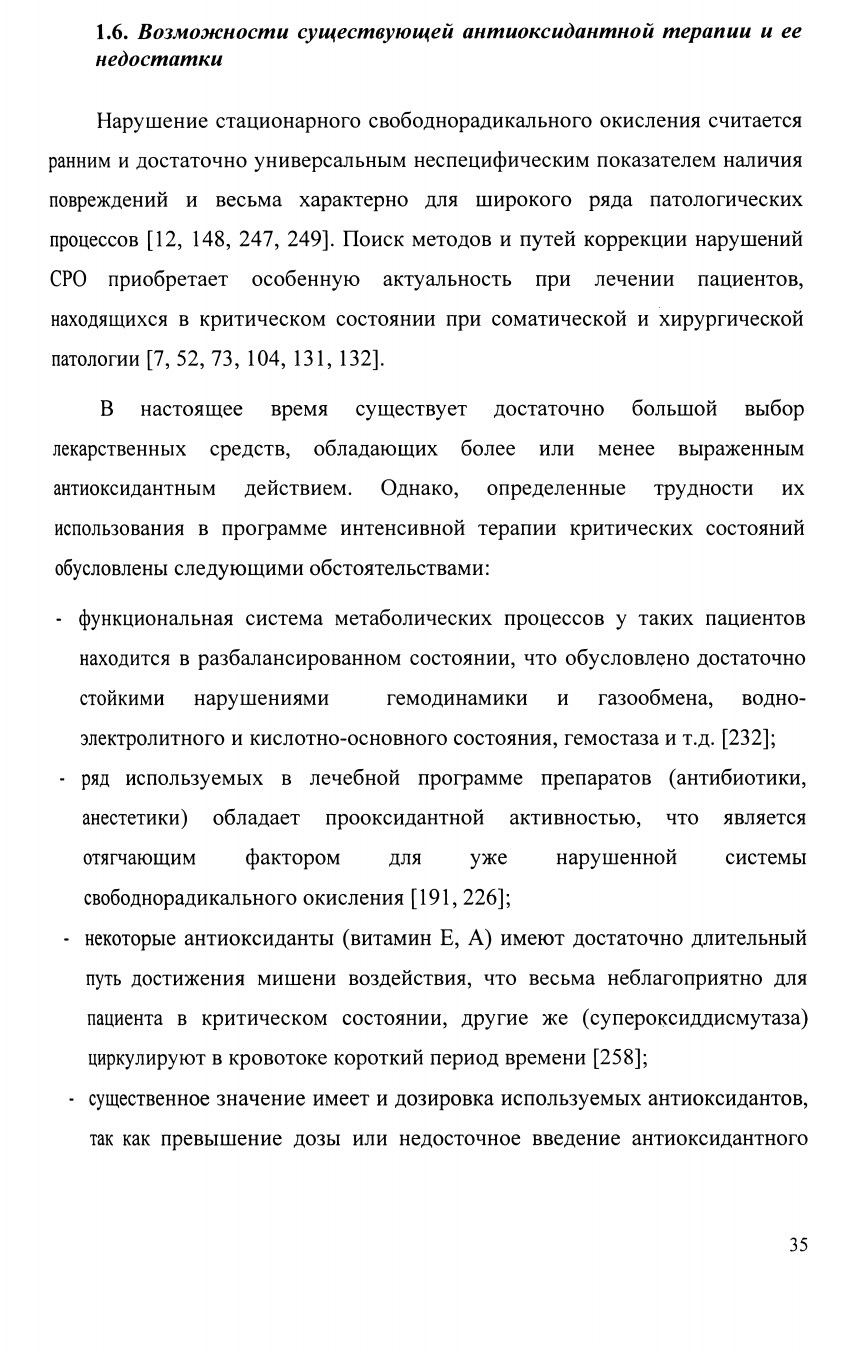 1.6. Возможности существующей антиоксидантной терапии и ее недостатки

Нарушение стационарного свободнорадикального окисления считается ранним и достаточно универсальным неспецифическим показателем наличия повреждений и весьма характерно для широкого ряда патологических процессов [12, 148, 247, 249]. Поиск методов и путей коррекции нарушений СРО приобретает особенную актуальность при лечении пациентов, находящихся в критическом состоянии при соматической и хирургической патологии [7, 52, 73, 104, 131, 132].

В настоящее время существует достаточно большой выбор лекарственных средств, обладающих более или менее выраженным антиоксидантным действием. Однако, определенные трудности их использования в программе интенсивной терапии критических состояний обусловлены следующими обстоятельствами:

- функциональная система метаболических процессов у таких пациентов находится в разбалансированном состоянии, что обусловлено достаточно стойкими нарушениями гемодинамики и газообмена, водно-электролитного и кислотно-основного состояния, гемостаза и т.д. [232];
- ряд используемых в лечебной программе препаратов (антибиотики, анестетики) обладает прооксидантной активностью, что является отягчающим фактором для уже нарушенной системы свободнорадикального окисления [191, 226];
- некоторые антиоксиданты (витамин Е, А) имеют достаточно длительный путь достижения мишени воздействия, что весьма неблагоприятно для пациента в критическом состоянии, другие же (супероксиддисмутаза) циркулируют в кровотоке короткий период времени [258];
- существенное значение имеет и дозировка используемых антиоксидантов, так как превышение дозы или недосточное введение антиоксидантного

35